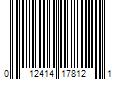 0 12414 17812 1